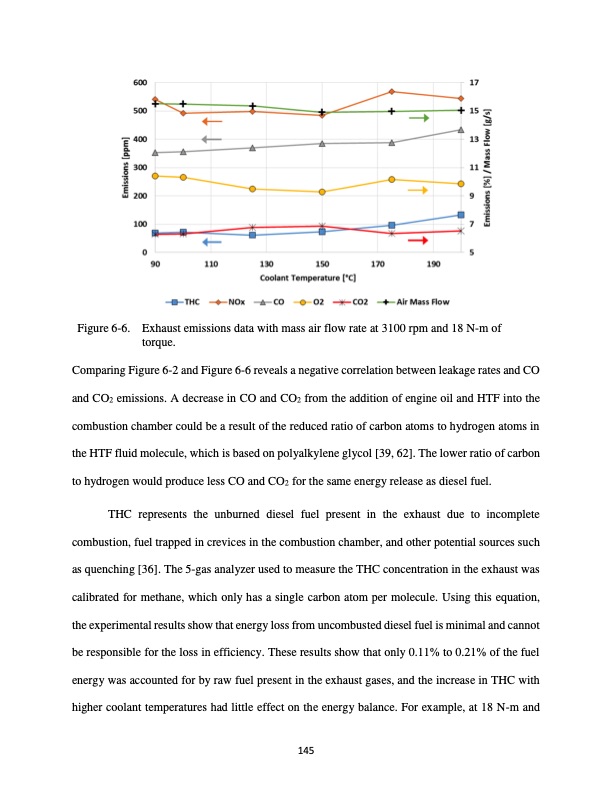 600
500
400
300
200
100
0
Emissions [ppm]
17
15
13
11
9
7
5
Emissions [%] / Mass Flow [g/s]
90 110 130 150 170 190
Coolant Temperature [°C]

THC NOx CO O2 CO2 Air Mass Flow

Figure 6-6. Exhaust emissions data with mass air flow rate at 3100 rpm and 18 N-m of torque.

Comparing Figure 6-2 and Figure 6-6 reveals a negative correlation between leakage rates and CO and $CO_2$ emissions. A decrease in CO and $CO_2$ from the addition of engine oil and HTF into the combustion chamber could be a result of the reduced ratio of carbon atoms to hydrogen atoms in the HTF fluid molecule, which is based on polyalkylene glycol [39, 62]. The lower ratio of carbon to hydrogen would produce less CO and $CO_2$ for the same energy release as diesel fuel.

THC represents the unburned diesel fuel present in the exhaust due to incomplete combustion, fuel trapped in crevices in the combustion chamber, and other potential sources such as quenching [36]. The 5-gas analyzer used to measure the THC concentration in the exhaust was calibrated for methane, which only has a single carbon atom per molecule. Using this equation, the experimental results show that energy loss from uncombusted diesel fuel is minimal and cannot be responsible for the loss in efficiency. These results show that only 0.11% to 0.21% of the fuel energy was accounted for by raw fuel present in the exhaust gases, and the increase in THC with higher coolant temperatures had little effect on the energy balance. For example, at 18 N-m and

145